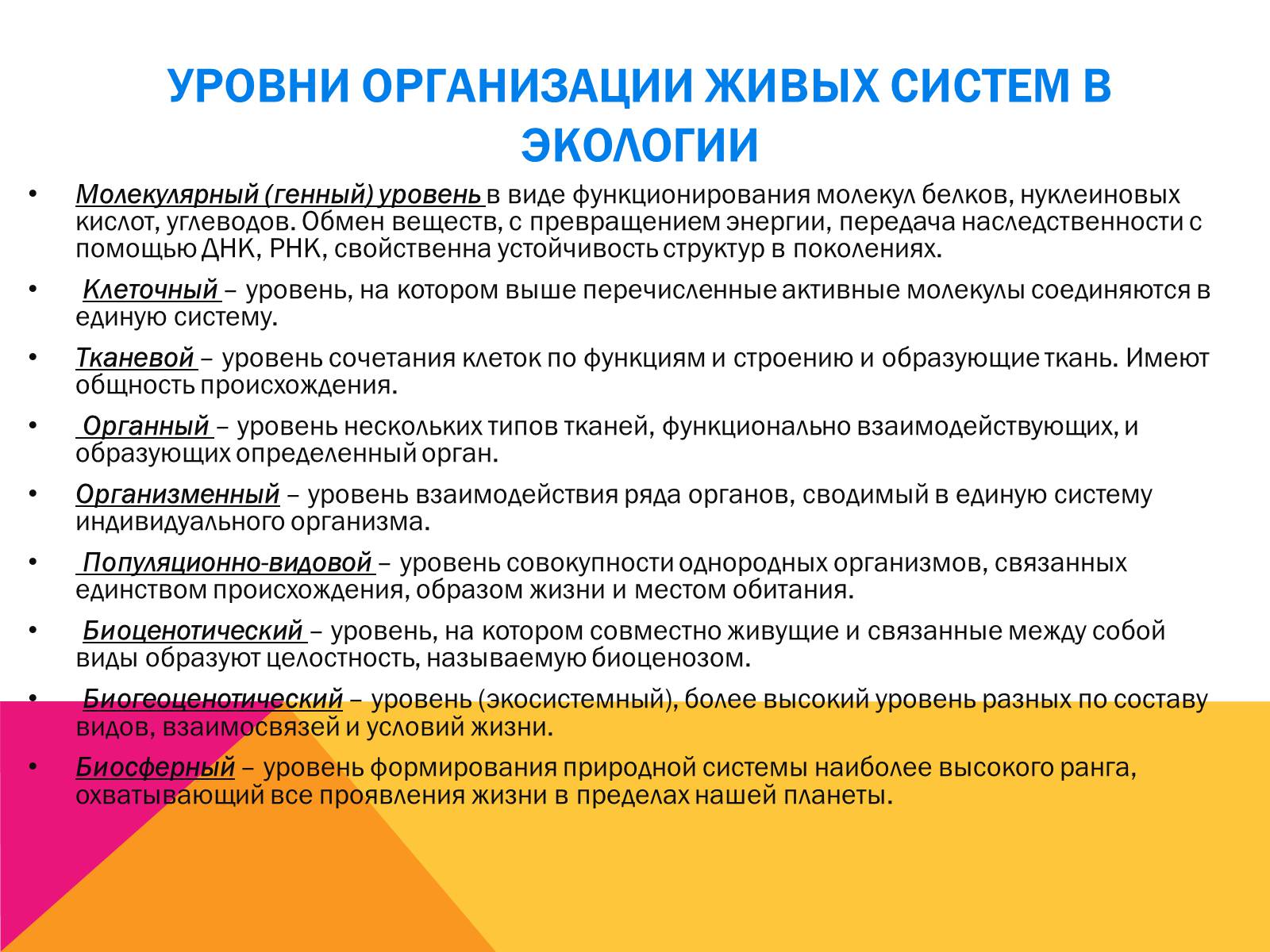 УРОВНИ ОРГАНИЗАЦИИ ЖИВЫХ СИСТЕМ В ЭКОЛОГИИ

• Молекулярный (генный) уровень в виде функционирования молекул белков, нуклеиновых кислот, углеводов. Обмен веществ, с превращением энергии, передача наследственности с помощью ДНК, РНК, свойственна устойчивость структур в поколениях.

• Клеточный – уровень, на котором выше перечисленные активные молекулы соединяются в единую систему.

• Тканевой – уровень сочетания клеток по функциям и строению и образующие ткань. Имеют общность происхождения.

• Органный – уровень нескольких типов тканей, функционально взаимодействующих, и образующих определенный орган.

• Организменный – уровень взаимодействия ряда органов, сводимый в единую систему индивидуального организма.

• Популяционно-видовой – уровень совокупности однородных организмов, связанных единством происхождения, образом жизни и местом обитания.

• Биоценотический – уровень, на котором совместно живущие и связанные между собой виды образуют целостность, называемую биоценозом.

• Биогеоценотический – уровень (экосистемный), более высокий уровень разных по составу видов, взаимосвязей и условий жизни.

• Биосферный – уровень формирования природной системы наиболее высокого ранга, охватывающий все проявления жизни в пределах нашей планеты.